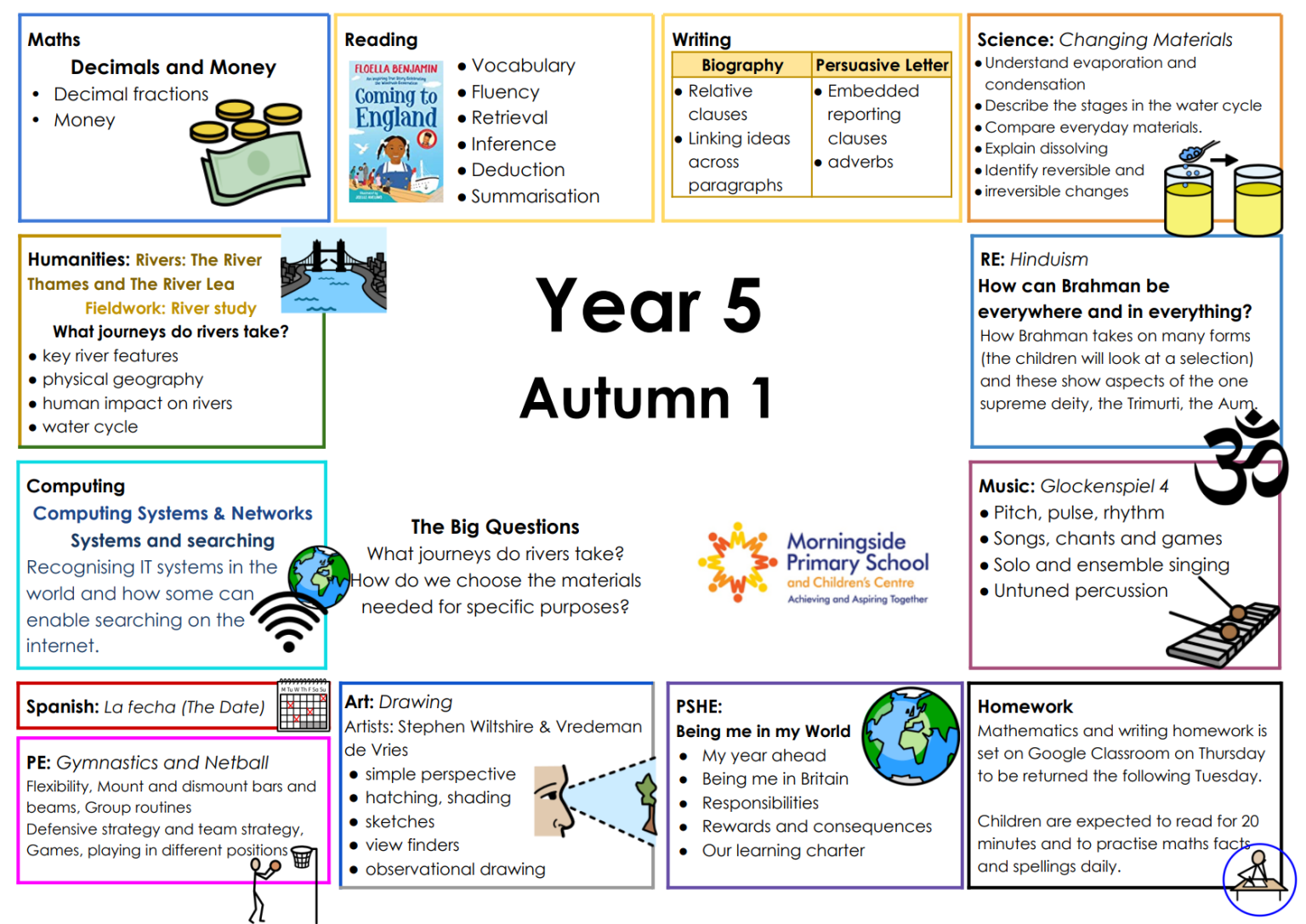 Maths
Decimals and Money
• Decimal fractions
• Money

Reading
FLOELLA BENJAMIN
Coming to England
• Vocabulary
• Fluency
• Retrieval
• Inference
• Deduction
• Summarisation

Writing

| Biography | Persuasive Letter |
|---|---|
| • Relative clauses • Linking ideas across paragraphs | • Embedded reporting clauses • adverbs |

Science: Changing Materials
• Understand evaporation and condensation
• Describe the stages in the water cycle
• Compare everyday materials.
• Explain dissolving
• Identify reversible and
• irreversible changes

Humanities: Rivers: The River Thames and The River Lea
Fieldwork: River study
What journeys do rivers take?
• key river features
• physical geography
• human impact on rivers
• water cycle

Year 5
Autumn 1

RE: Hinduism
How can Brahman be everywhere and in everything?
How Brahman takes on many forms (the children will look at a selection) and these show aspects of the one supreme deity, the Trimurti, the Aum.

Computing
Computing Systems & Networks
Systems and searching
Recognising IT systems in the world and how some can enable searching on the internet.

The Big Questions
What journeys do rivers take?
How do we choose the materials needed for specific purposes?

Morningside Primary School
and Children's Centre
Achieving and Aspiring Together

Music: Glockenspiel 4
• Pitch, pulse, rhythm
• Songs, chants and games
• Solo and ensemble singing
• Untuned percussion

Spanish: La fecha (The Date)

PE: Gymnastics and Netball
Flexibility, Mount and dismount bars and beams, Group routines
Defensive strategy and team strategy, Games, playing in different positions

Art: Drawing
Artists: Stephen Wiltshire & Vredeman de Vries
• simple perspective
• hatching, shading
• sketches
• view finders
• observational drawing

PSHE:
Being me in my World
• My year ahead
• Being me in Britain
• Responsibilities
• Rewards and consequences
• Our learning charter

Homework
Mathematics and writing homework is set on Google Classroom on Thursday to be returned the following Tuesday.

Children are expected to read for 20 minutes and to practise maths facts and spellings daily.